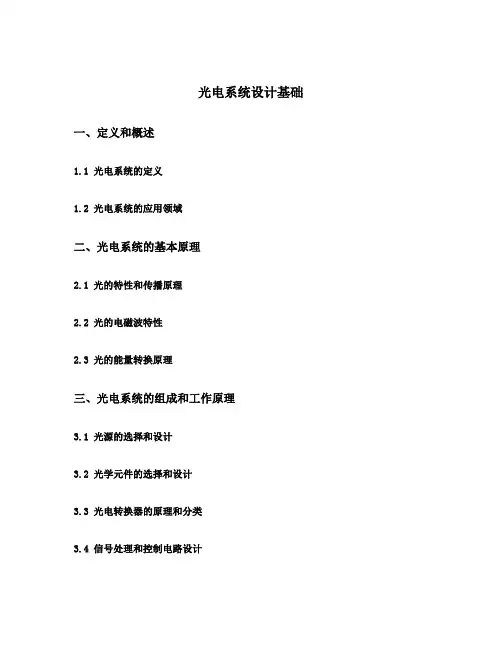 光电系统设计基础

一、定义和概述

1.1 光电系统的定义

1.2 光电系统的应用领域

二、光电系统的基本原理

2.1 光的特性和传播原理

2.2 光的电磁波特性

2.3 光的能量转换原理

三、光电系统的组成和工作原理

3.1 光源的选择和设计

3.2 光学元件的选择和设计

3.3 光电转换器的原理和分类

3.4 信号处理和控制电路设计